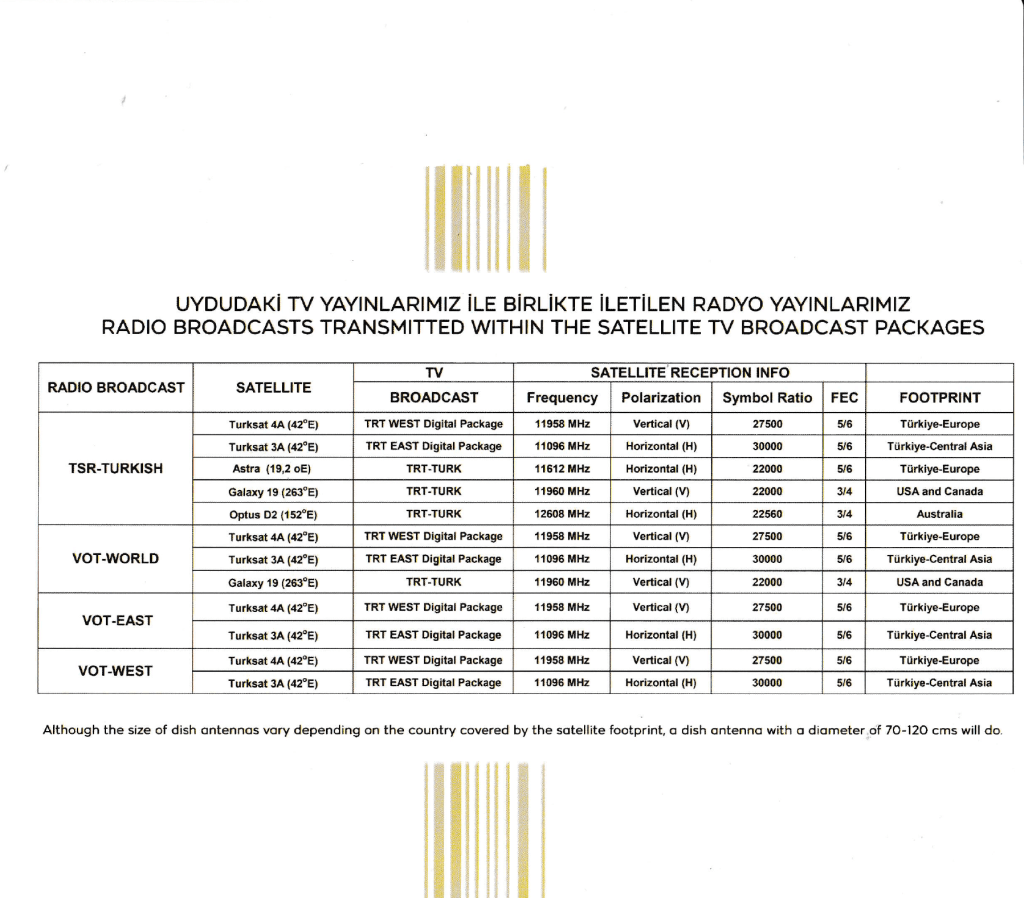 UYDUDAKİ TV YAYINLARIMIZ İLE BİRLİKTE İLETİLEN RADYO YAYINLARIMIZ
RADIO BROADCASTS TRANSMITTED WITHIN THE SATELLITE TV BROADCAST PACKAGES

| RADIO BROADCAST | SATELLITE | TV BROADCAST | SATELLITE RECEPTION INFO Frequency | Polarization | Symbol Ratio | FEC | FOOTPRINT |
|---|---|---|---|---|---|---|---|
| TSR-TURKISH | Turksat 4A (42°E) | TRT WEST Digital Package | 11958 MHz | Vertical (V) | 27500 | 5/6 | Türkiye-Europe |
| | Turksat 3A (42°E) | TRT EAST Digital Package | 11096 MHz | Horizontal (H) | 30000 | 5/6 | Türkiye-Central Asia |
| | Astra (19,2 oE) | TRT-TURK | 11612 MHz | Horizontal (H) | 22000 | 5/6 | Türkiye-Europe |
| | Galaxy 19 (263°E) | TRT-TURK | 11960 MHz | Vertical (V) | 22000 | 3/4 | USA and Canada |
| | Optus D2 (152°E) | TRT-TURK | 12608 MHz | Horizontal (H) | 22560 | 3/4 | Australia |
| VOT-WORLD | Turksat 4A (42°E) | TRT WEST Digital Package | 11958 MHz | Vertical (V) | 27500 | 5/6 | Türkiye-Europe |
| | Turksat 3A (42°E) | TRT EAST Digital Package | 11096 MHz | Horizontal (H) | 30000 | 5/6 | Türkiye-Central Asia |
| | Galaxy 19 (263°E) | TRT-TURK | 11960 MHz | Vertical (V) | 22000 | 3/4 | USA and Canada |
| VOT-EAST | Turksat 4A (42°E) | TRT WEST Digital Package | 11958 MHz | Vertical (V) | 27500 | 5/6 | Türkiye-Europe |
| | Turksat 3A (42°E) | TRT EAST Digital Package | 11096 MHz | Horizontal (H) | 30000 | 5/6 | Türkiye-Central Asia |
| VOT-WEST | Turksat 4A (42°E) | TRT WEST Digital Package | 11958 MHz | Vertical (V) | 27500 | 5/6 | Türkiye-Europe |
| | Turksat 3A (42°E) | TRT EAST Digital Package | 11096 MHz | Horizontal (H) | 30000 | 5/6 | Türkiye-Central Asia |

Although the size of dish antennas vary depending on the country covered by the satellite footprint, a dish antenna with a diameter of 70-120 cms will do.